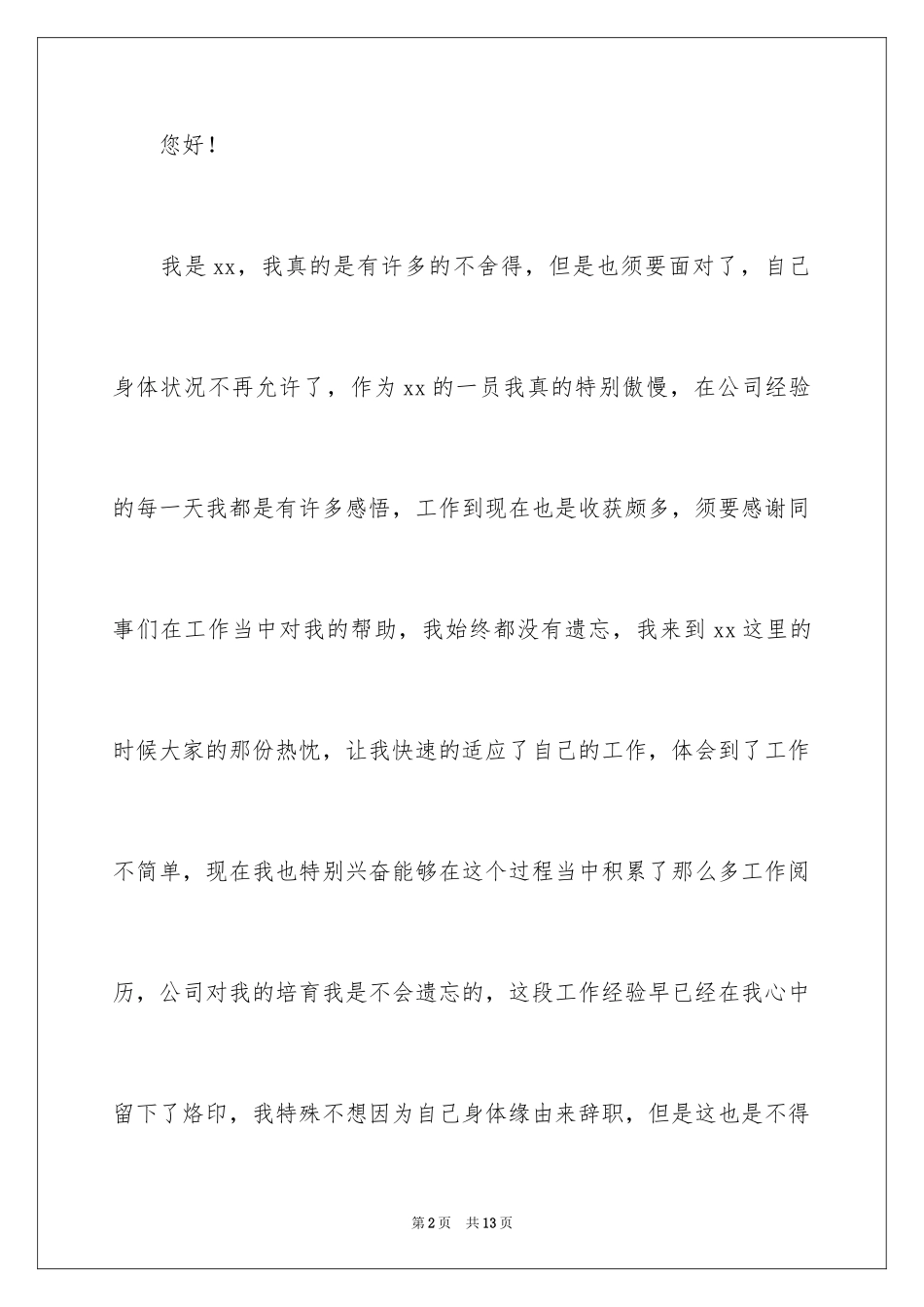 您好！

我是xx，我真的是有许多的不舍得，但是也须要面对了，自己身体状况不再允许了，作为xx的一员我真的特别傲慢，在公司经验的每一天我都是有许多感悟，工作到现在也是收获颇多，须要感谢同事们在工作当中对我的帮助，我始终都没有遗忘，我来到xx这里的时候大家的那份热忱，让我快速的适应了自己的工作，体会到了工作不简单，现在我也特别兴奋能够在这个过程当中积累了那么多工作阅历，公司对我的培育我是不会遗忘的，这段工作经验早已经在我心中留下了烙印，我特殊不想因为自己身体缘由来辞职，但是这也是不得

第2页 共13页